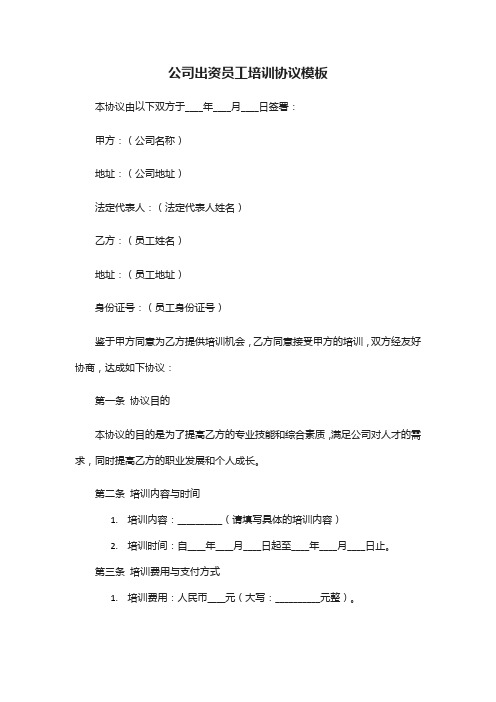 公司出资员工培训协议模板

本协议由以下双方于____年____月____日签署：

甲方：（公司名称）

地址：（公司地址）

法定代表人：（法定代表人姓名）

乙方：（员工姓名）

地址：（员工地址）

身份证号：（员工身份证号）

鉴于甲方同意为乙方提供培训机会，乙方同意接受甲方的培训，双方经友好协商，达成如下协议：

第一条 协议目的

本协议的目的是为了提高乙方的专业技能和综合素质，满足公司对人才的需求，同时提高乙方的职业发展和个人成长。

第二条 培训内容与时间

1. 培训内容：__________（请填写具体的培训内容）

2. 培训时间：自____年____月____日起至____年____月____日止。

第三条 培训费用与支付方式

1. 培训费用：人民币____元（大写：__________元整）。